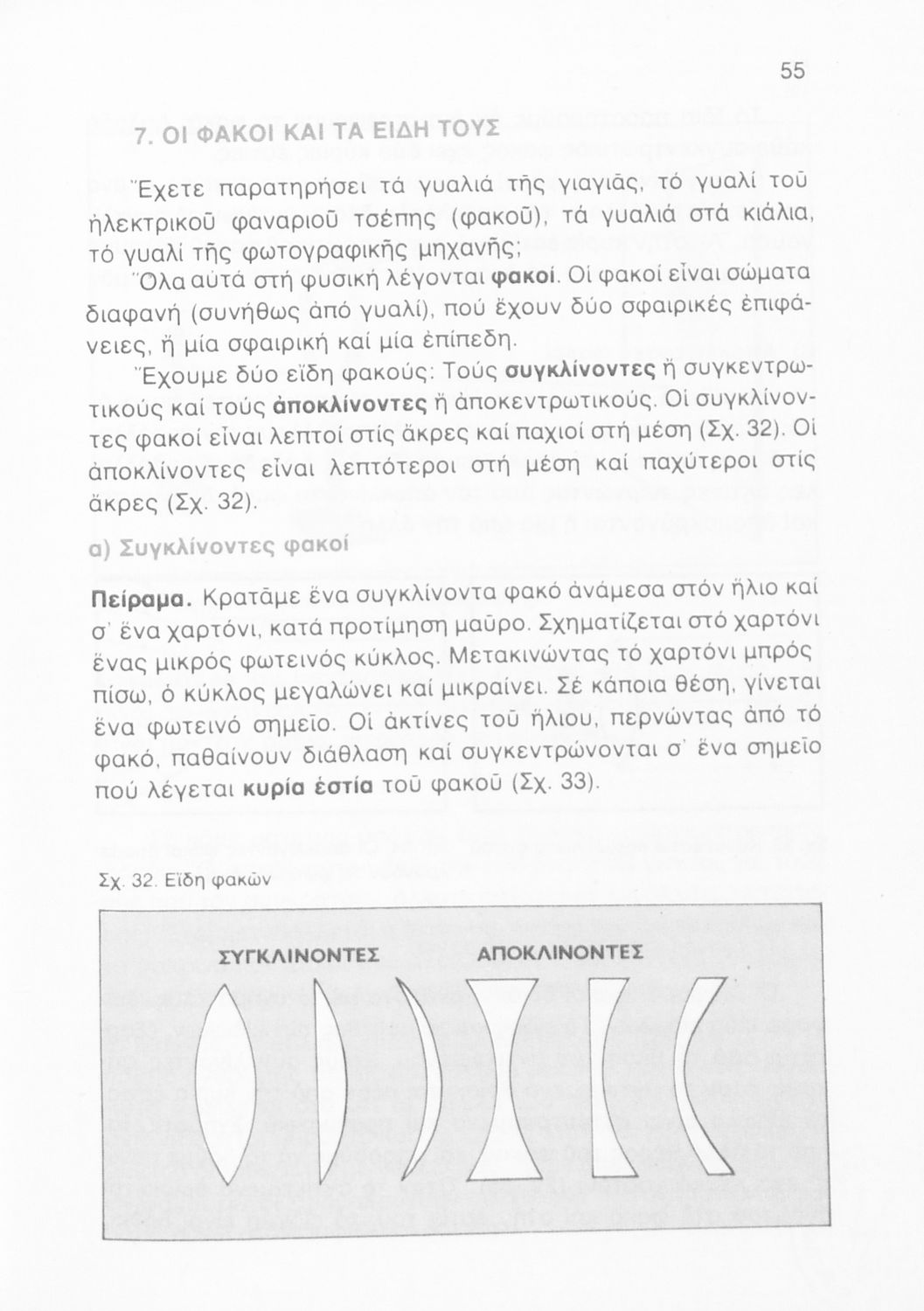 55

7. ΟΙ ΦΑΚΟΙ ΚΑΙ ΤΑ ΕΙΔΗ ΤΟΥΣ

Ἔχετε παρατηρήσει τά γυαλιά τῆς γιαγιᾶς, τό γυαλί τοῦ ἠλεκτρικοῦ φαναριοῦ τσέπης (φακοῦ), τά γυαλιά στά κιάλια, τό γυαλί τῆς φωτογραφικῆς μηχανῆς;

Ὅλα αὐτά στή φυσική λέγονται φακοί. Οἱ φακοί εἶναι σώματα διαφανή (συνήθως ἀπό γυαλί), πού ἔχουν δύο σφαιρικές ἐπιφάνειες, ἤ μία σφαιρική καί μία ἐπίπεδη.

Ἔχουμε δύο εἴδη φακούς: Τούς συγκλίνοντες ἤ συγκεντρωτικούς καί τούς ἀποκλίνοντες ἤ ἀποκεντρωτικούς. Οἱ συγκλίνοντες φακοί εἶναι λεπτοί στίς ἄκρες καί παχιοί στή μέση (Σχ. 32). Οἱ ἀποκλίνοντες εἶναι λεπτότεροι στή μέση καί παχύτεροι στίς ἄκρες (Σχ. 32).

α) Συγκλίνοντες φακοί

Πείραμα. Κρατᾶμε ἕνα συγκλίνοντα φακό ἀνάμεσα στόν ἥλιο καί σ' ἕνα χαρτόνι, κατά προτίμηση μαῦρο. Σχηματίζεται στό χαρτόνι ἕνας μικρός φωτεινός κύκλος. Μετακινώντας τό χαρτόνι μπρός πίσω, ὁ κύκλος μεγαλώνει καί μικραίνει. Σέ κάποια θέση, γίνεται ἕνα φωτεινό σημεῖο. Οἱ ἀκτίνες τοῦ ἥλιου, περνώντας ἀπό τό φακό, παθαίνουν διάθλαση καί συγκεντρώνονται σ' ἕνα σημεῖο πού λέγεται κυρία ἑστία τοῦ φακοῦ (Σχ. 33).

Σχ. 32. Εἴδη φακῶν

ΣΥΓΚΛΙΝΟΝΤΕΣ ΑΠΟΚΛΙΝΟΝΤΕΣ